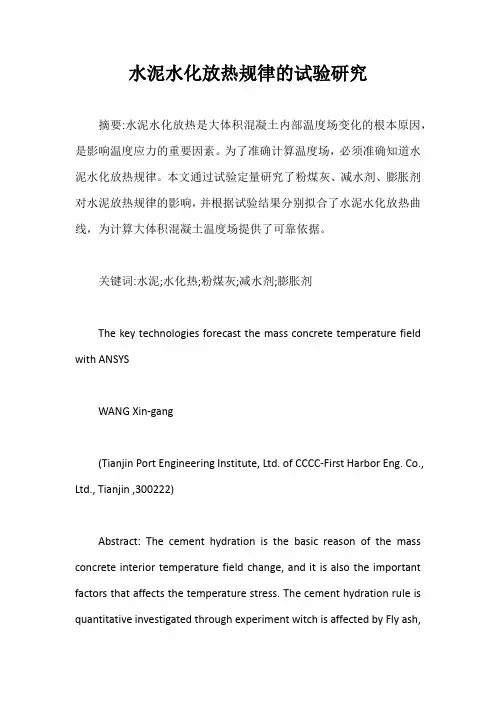 水泥水化放热规律的试验研究

摘要:水泥水化放热是大体积混凝土内部温度场变化的根本原因，是影响温度应力的重要因素。为了准确计算温度场，必须准确知道水泥水化放热规律。本文通过试验定量研究了粉煤灰、减水剂、膨胀剂对水泥放热规律的影响，并根据试验结果分别拟合了水泥水化放热曲线，为计算大体积混凝土温度场提供了可靠依据。

关键词:水泥;水化热;粉煤灰;减水剂;膨胀剂

The key technologies forecast the mass concrete temperature field with ANSYS

WANG Xin-gang

(Tianjin Port Engineering Institute, Ltd. of CCCC-First Harbor Eng. Co., Ltd., Tianjin ,300222)

Abstract: The cement hydration is the basic reason of the mass concrete interior temperature field change, and it is also the important factors that affects the temperature stress. The cement hydration rule is quantitative investigated through experiment witch is affected by Fly ash,